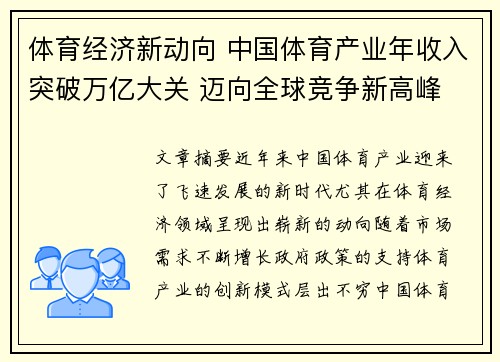 体育经济新动向 中国体育产业年收入突破万亿大关 迈向全球竞争新高峰

文章摘要近年来中国体育产业迎来了飞速发展的新时代尤其在体育经济领域呈现出崭新的动向随着市场需求不断增长政府政策的支持体育产业的创新模式层出不穷中国体育